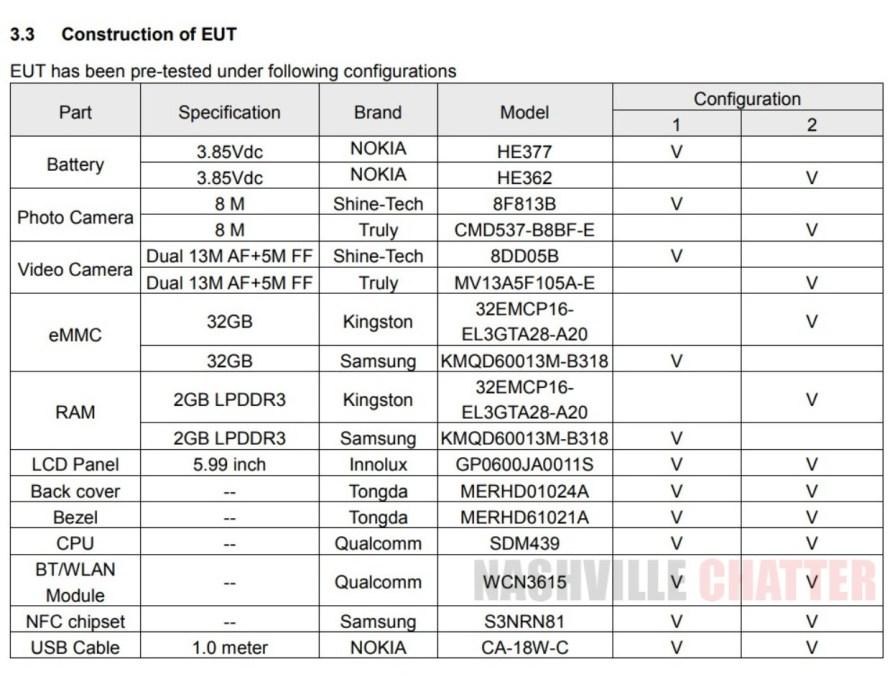 3.3 Construction of EUT

EUT has been pre-tested under following configurations

| Part | Specification | Brand | Model | Configuration | |
|---|---|---|---|---|---|
| | | | | 1 | 2 |
| Battery | 3.85Vdc | NOKIA | HE377 | V | |
| | 3.85Vdc | NOKIA | HE362 | | V |
| Photo Camera | 8 M | Shine-Tech | 8F813B | V | |
| | 8 M | Truly | CMD537-B8BF-E | | V |
| Video Camera | Dual 13M AF+5M FF | Shine-Tech | 8DD05B | V | |
| | Dual 13M AF+5M FF | Truly | MV13A5F105A-E | | V |
| eMMC | 32GB | Kingston | 32EMCP16-EL3GTA28-A20 | | V |
| | 32GB | Samsung | KMQD60013M-B318 | V | |
| RAM | 2GB LPDDR3 | Kingston | 32EMCP16-EL3GTA28-A20 | | V |
| | 2GB LPDDR3 | Samsung | KMQD60013M-B318 | V | |
| LCD Panel | 5.99 inch | Innolux | GP0600JA0011S | V | V |
| Back cover | -- | Tongda | MERHD01024A | V | V |
| Bezel | -- | Tongda | MERHD61021A | V | V |
| CPU | -- | Qualcomm | SDM439 | V | V |
| BT/WLAN Module | -- | Qualcomm | WCN3615 | V | V |
| NFC chipset | -- | Samsung | S3NRN81 | V | V |
| USB Cable | 1.0 meter | NOKIA | CA-18W-C | V | V |

NASHVILLE CHATTER